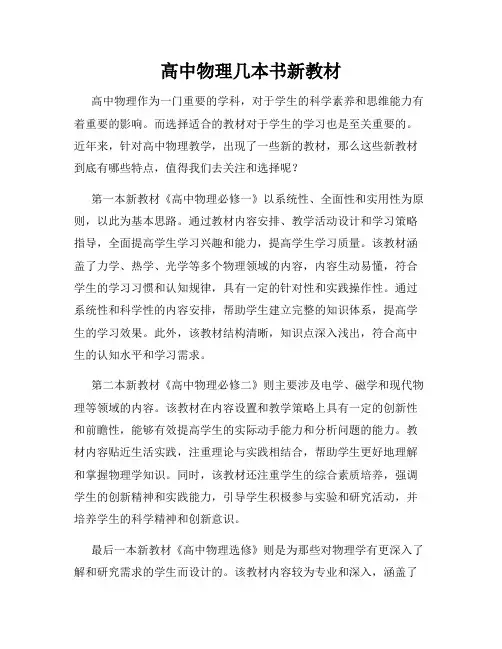 高中物理几本书新教材

高中物理作为一门重要的学科，对于学生的科学素养和思维能力有着重要的影响。而选择适合的教材对于学生的学习也是至关重要的。近年来，针对高中物理教学，出现了一些新的教材，那么这些新教材到底有哪些特点，值得我们去关注和选择呢？

第一本新教材《高中物理必修一》以系统性、全面性和实用性为原则，以此为基本思路。通过教材内容安排、教学活动设计和学习策略指导，全面提高学生学习兴趣和能力，提高学生学习质量。该教材涵盖了力学、热学、光学等多个物理领域的内容，内容生动易懂，符合学生的学习习惯和认知规律，具有一定的针对性和实践操作性。通过系统性和科学性的内容安排，帮助学生建立完整的知识体系，提高学生的学习效果。此外，该教材结构清晰，知识点深入浅出，符合高中生的认知水平和学习需求。

第二本新教材《高中物理必修二》则主要涉及电学、磁学和现代物理等领域的内容。该教材在内容设置和教学策略上具有一定的创新性和前瞻性，能够有效提高学生的实际动手能力和分析问题的能力。教材内容贴近生活实践，注重理论与实践相结合，帮助学生更好地理解和掌握物理学知识。同时，该教材还注重学生的综合素质培养，强调学生的创新精神和实践能力，引导学生积极参与实验和研究活动，并培养学生的科学精神和创新意识。

最后一本新教材《高中物理选修》则是为那些对物理学有更深入了解和研究需求的学生而设计的。该教材内容较为专业和深入，涵盖了